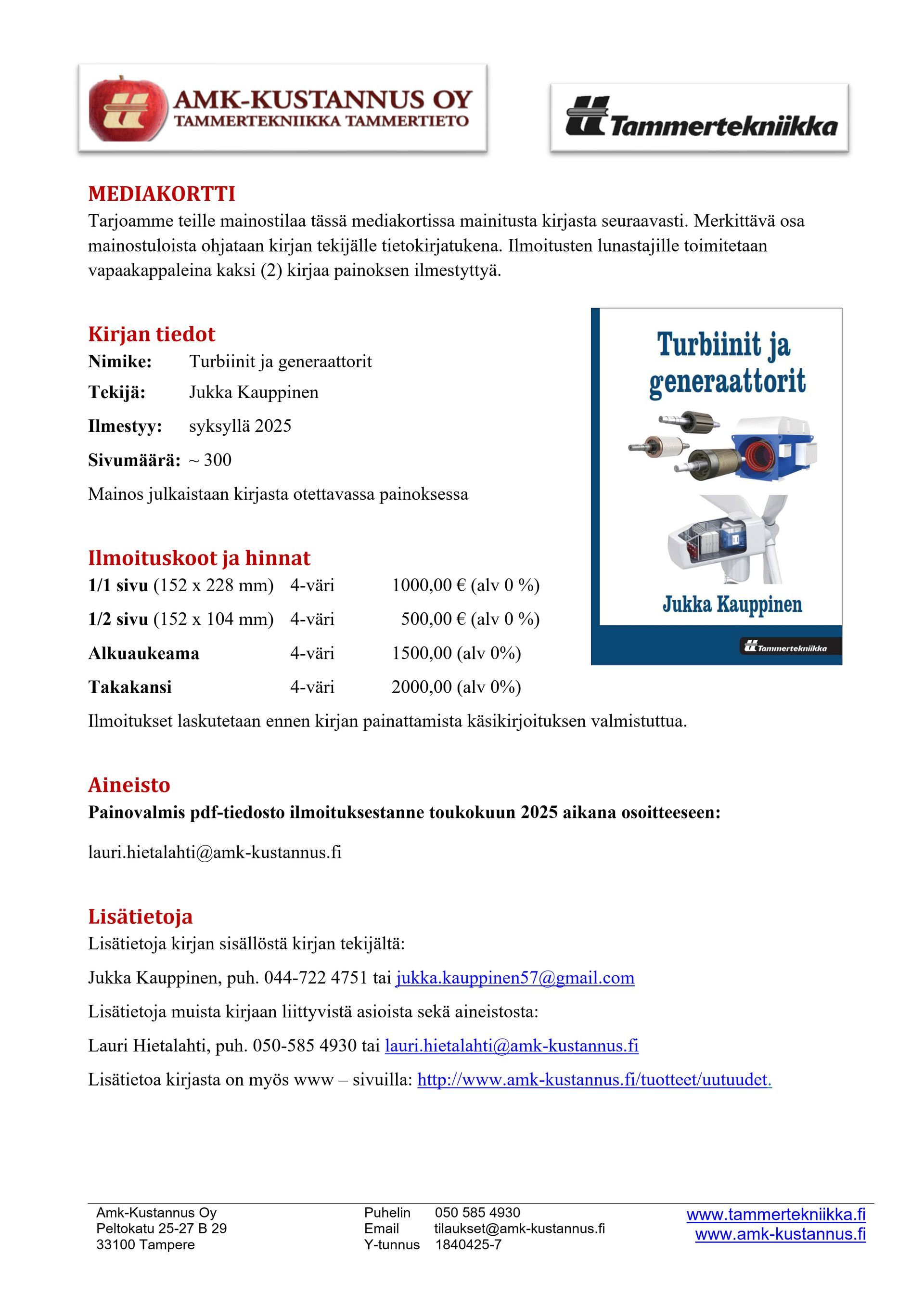 AMK-KUSTANNUS OY
TAMMERTEKNIIKKA TAMMERTIETO

Tammertekniikka

MEDIAKORTTI
Tarjoamme teille mainostilaa tässä mediakortissa mainitusta kirjasta seuraavasti. Merkittävä osa mainostuloista ohjataan kirjan tekijälle tietokirjatukena. Ilmoitusten lunastajille toimitetaan vapaakappaleina kaksi (2) kirjaa painoksen ilmestyttyä.

Kirjan tiedot
Nimike: Turbiinit ja generaattorit
Tekijä: Jukka Kauppinen
Ilmestyy: syksyllä 2025
Sivumäärä: ~ 300
Mainos julkaistaan kirjasta otettavassa painoksessa

Turbiinit ja generaattorit
Jukka Kauppinen
Tammertekniikka

Ilmoituskoot ja hinnat
| | | |
|---|---|---|
| 1/1 sivu (152 x 228 mm) | 4-väri | 1000,00 € (alv 0 %) |
| 1/2 sivu (152 x 104 mm) | 4-väri | 500,00 € (alv 0 %) |
| Alkuaukeama | 4-väri | 1500,00 (alv 0%) |
| Takakansi | 4-väri | 2000,00 (alv 0%) |

Ilmoitukset laskutetaan ennen kirjan painattamista käsikirjoituksen valmistuttua.

Aineisto
Painovalmis pdf-tiedosto ilmoituksestanne toukokuun 2025 aikana osoitteeseen:

lauri.hietalahti@amk-kustannus.fi

Lisätietoja
Lisätietoja kirjan sisällöstä kirjan tekijältä:

Jukka Kauppinen, puh. 044-722 4751 tai jukka.kauppinen57@gmail.com

Lisätietoja muista kirjaan liittyvistä asioista sekä aineistosta:

Lauri Hietalahti, puh. 050-585 4930 tai lauri.hietalahti@amk-kustannus.fi

Lisätietoa kirjasta on myös www – sivuilla: http://www.amk-kustannus.fi/tuotteet/uutuudet.

Amk-Kustannus Oy
Peltokatu 25-27 B 29
33100 Tampere

Puhelin 050 585 4930
Email tilaukset@amk-kustannus.fi
Y-tunnus 1840425-7

www.tammertekniikka.fi
www.amk-kustannus.fi